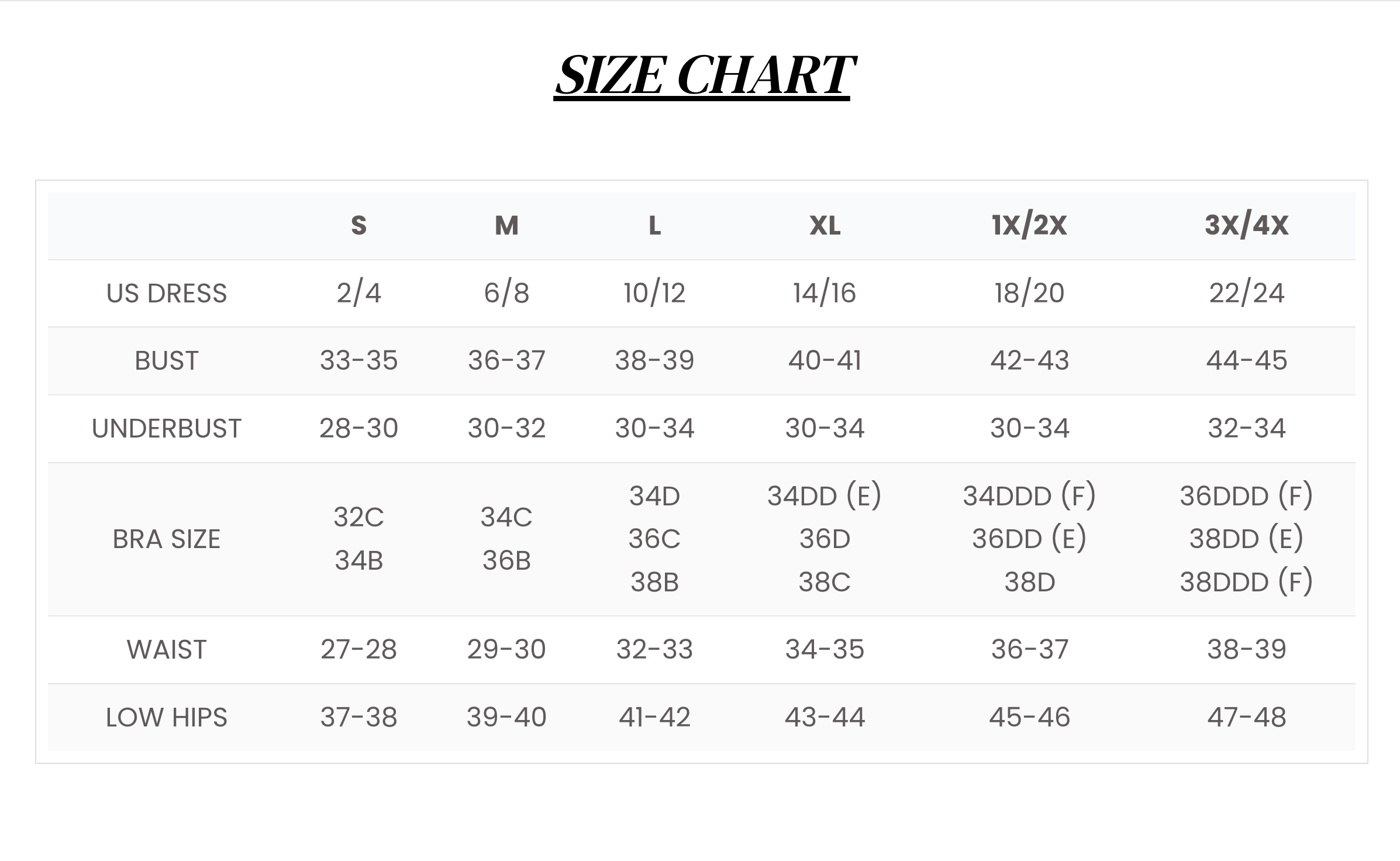 SIZE CHART

| | S | M | L | XL | 1X/2X | 3X/4X |
|---|---|---|---|---|---|---|
| US DRESS | 2/4 | 6/8 | 10/12 | 14/16 | 18/20 | 22/24 |
| BUST | 33-35 | 36-37 | 38-39 | 40-41 | 42-43 | 44-45 |
| UNDERBUST | 28-30 | 30-32 | 30-34 | 30-34 | 30-34 | 32-34 |
| BRA SIZE | 32C 34B | 34C 36B | 34D 36C 38B | 34DD (E) 36D 38C | 34DDD (F) 36DD (E) 38D | 36DDD (F) 38DD (E) 38DDD (F) |
| WAIST | 27-28 | 29-30 | 32-33 | 34-35 | 36-37 | 38-39 |
| LOW HIPS | 37-38 | 39-40 | 41-42 | 43-44 | 45-46 | 47-48 |